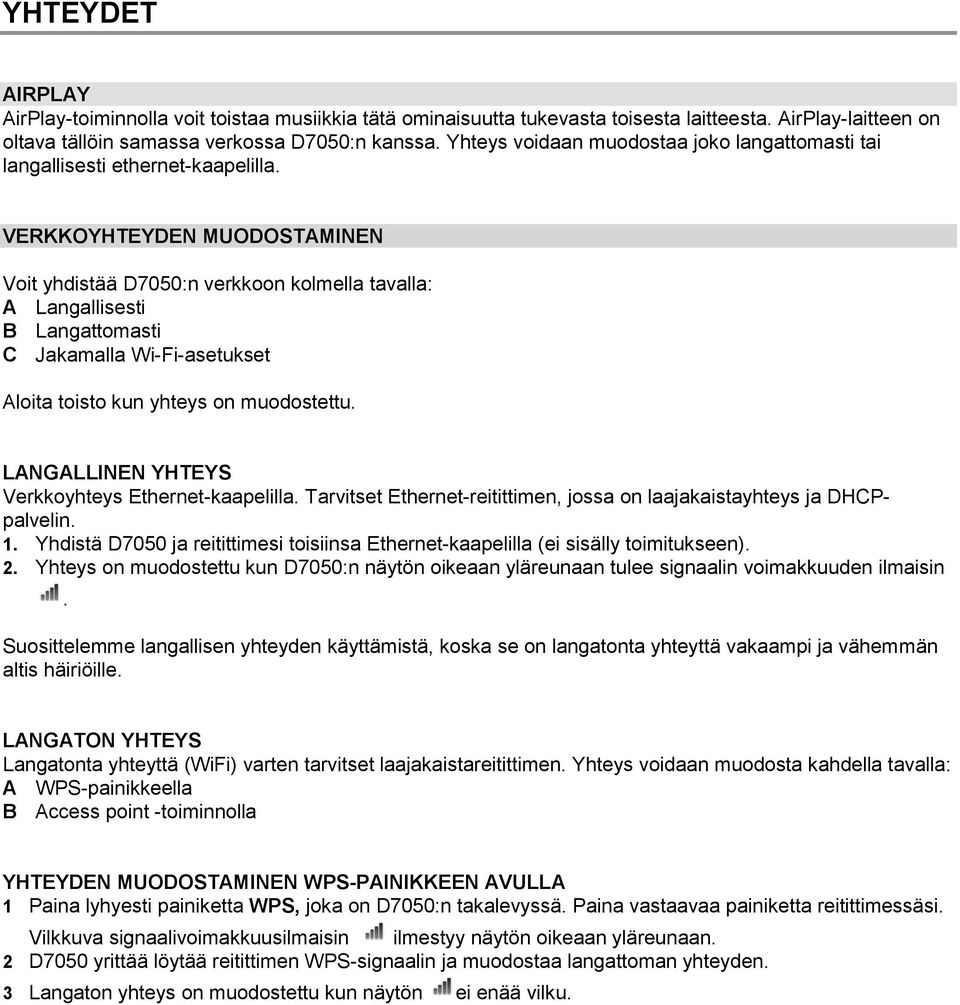 YHTEYDET

AIRPLAY
AirPlay-toiminnolla voit toistaa musiikkia tätä ominaisuutta tukevasta toisesta laitteesta. AirPlay-laitteen on oltava tällöin samassa verkossa D7050:n kanssa. Yhteys voidaan muodostaa joko langattomasti tai langallisesti ethernet-kaapelilla.

VERKKOYHTEYDEN MUODOSTAMINEN

Voit yhdistää D7050:n verkkoon kolmella tavalla:
A Langallisesti
B Langattomasti
C Jakamalla Wi-Fi-asetukset

Aloita toisto kun yhteys on muodostettu.

LANGALLINEN YHTEYS
Verkkoyhteys Ethernet-kaapelilla. Tarvitset Ethernet-reitittimen, jossa on laajakaistayhteys ja DHCP-palvelin.
1. Yhdistä D7050 ja reitittimesi toisiinsa Ethernet-kaapelilla (ei sisälly toimitukseen).
2. Yhteys on muodostettu kun D7050:n näytön oikeaan yläreunaan tulee signaalin voimakkuuden ilmaisin .

Suosittelemme langallisen yhteyden käyttämistä, koska se on langatonta yhteyttä vakaampi ja vähemmän altis häiriöille.

LANGATON YHTEYS
Langatonta yhteyttä (WiFi) varten tarvitset laajakaistareitittimen. Yhteys voidaan muodosta kahdella tavalla:
A WPS-painikkeella
B Access point -toiminnolla

YHTEYDEN MUODOSTAMINEN WPS-PAINIKKEEN AVULLA
1 Paina lyhyesti painiketta WPS, joka on D7050:n takalevyssä. Paina vastaavaa painiketta reitittimessäsi. Vilkkuva signaalivoimakkuusilmaisin ilmestyy näytön oikeaan yläreunaan.
2 D7050 yrittää löytää reitittimen WPS-signaalin ja muodostaa langattoman yhteyden.
3 Langaton yhteys on muodostettu kun näytön ei enää vilku.